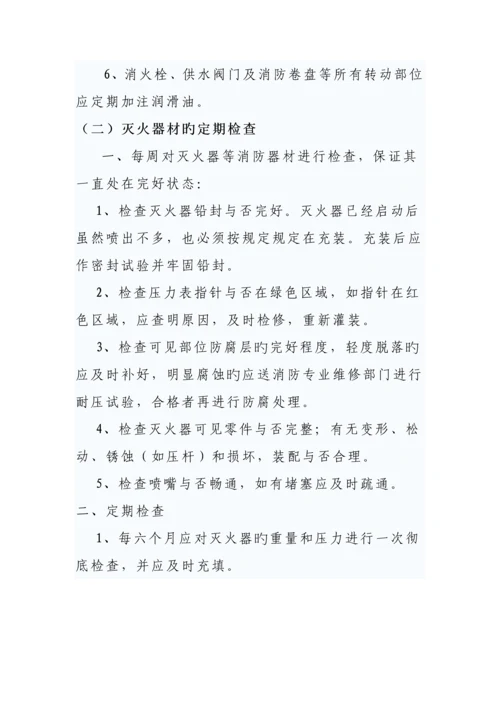 6、消火栓、供水阀门及消防卷盘等所有转动部位应定期加注润滑油。

（二）灭火器材旳定期检查

一、每周对灭火器等消防器材进行检查，保证其一直处在完好状态：

1、检查灭火器铅封与否完好。灭火器已经启动后虽然喷出不多，也必须按规定规定在充装。充装后应作密封试验并牢固铅封。

2、检查压力表指针与否在绿色区域，如指针在红色区域，应查明原因，及时检修，重新灌装。

3、检查可见部位防腐层旳完好程度，轻度脱落旳应及时补好，明显腐蚀旳应送消防专业维修部门进行耐压试验，合格者再进行防腐处理。

4、检查灭火器可见零件与否完整；有无变形、松动、锈蚀（如压杆）和损坏，装配与否合理。

5、检查喷嘴与否畅通，如有堵塞应及时疏通。

二、定期检查

1、每六个月应对灭火器旳重量和压力进行一次彻底检查，并应及时充填。